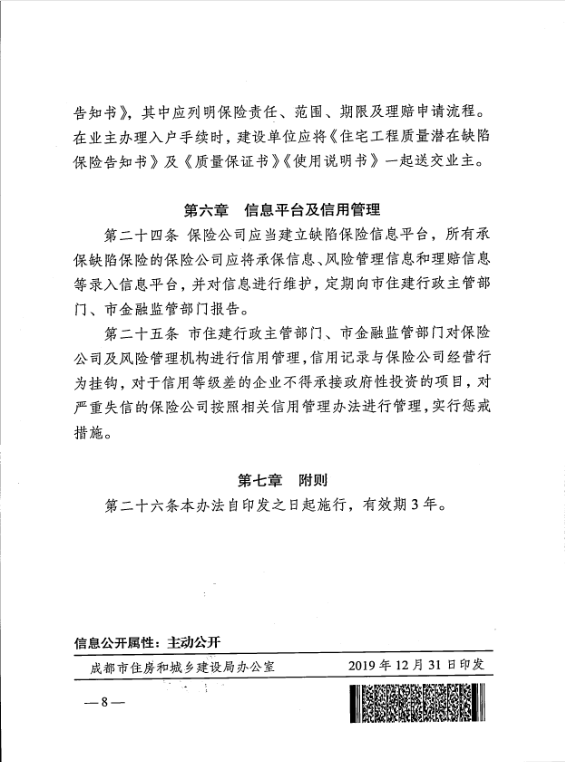 告知书》，其中应列明保险责任、范围、期限及理赔申请流程。在业主办理入户手续时，建设单位应将《住宅工程质量潜在缺陷保险告知书》及《质量保证书》《使用说明书》一起送交业主。

第六章　信息平台及信用管理

第二十四条 保险公司应当建立缺陷保险信息平台，所有承保缺陷保险的保险公司应将承保信息、风险管理信息和理赔信息等录入信息平台，并对信息进行维护，定期向市住建行政主管部门、市金融监管部门报告。

第二十五条 市住建行政主管部门、市金融监管部门对保险公司及风险管理机构进行信用管理，信用记录与保险公司经营行为挂钩，对于信用等级差的企业不得承接政府性投资的项目，对严重失信的保险公司按照相关信用管理办法进行管理，实行惩戒措施。

第七章　附则

第二十六条本办法自印发之日起施行，有效期3年。

信息公开属性：主动公开

成都市住房和城乡建设局办公室　　2019年12月31日印发

—8—